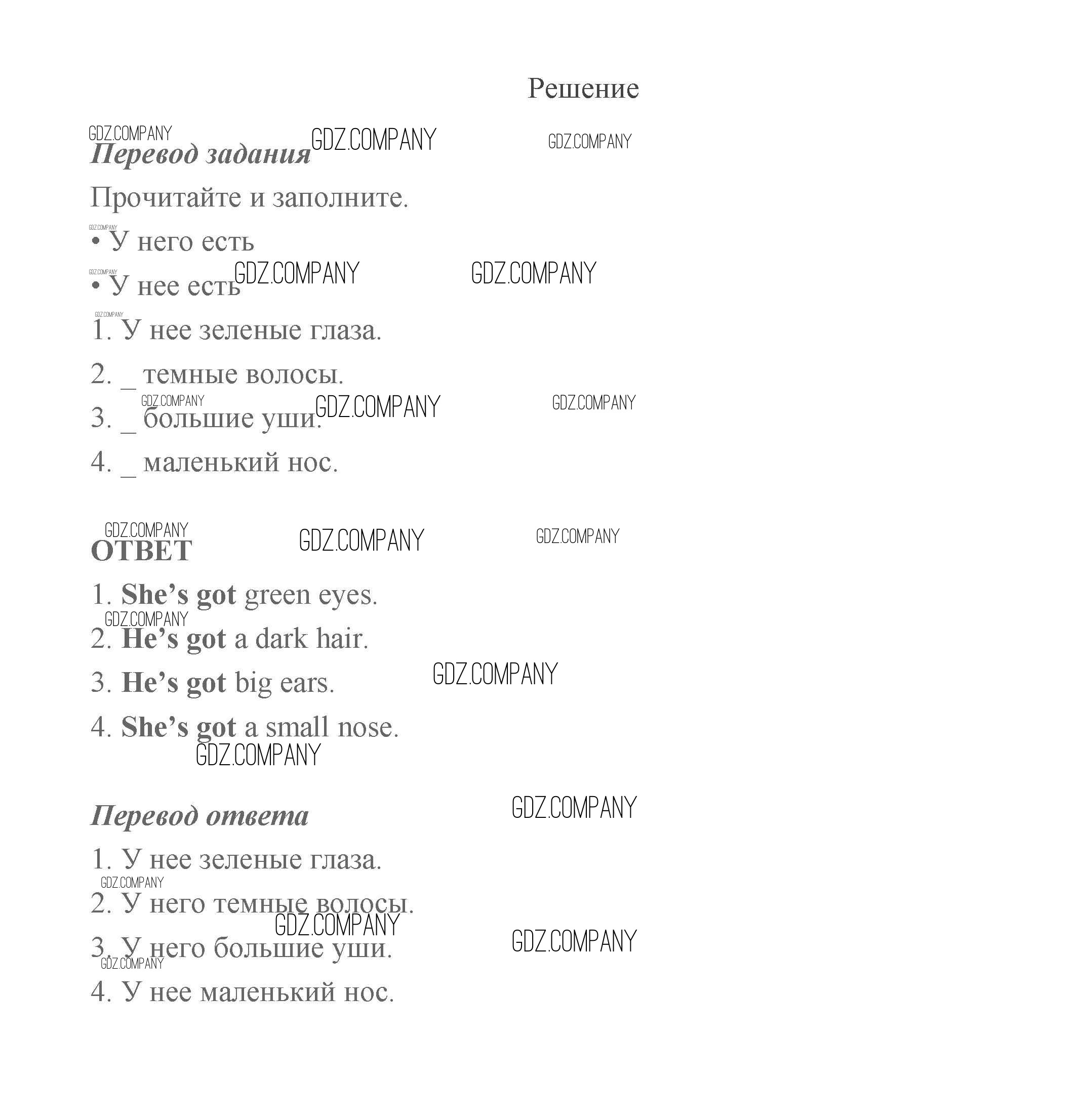 Решение

Перевод задания

Прочитайте и заполните.

• У него есть
• У нее есть

1. У нее зеленые глаза.
2. _ темные волосы.
3. _ большие уши.
4. _ маленький нос.

ОТВЕТ

1. She's got green eyes.
2. He's got a dark hair.
3. He's got big ears.
4. She's got a small nose.

Перевод ответа

1. У нее зеленые глаза.
2. У него темные волосы.
3. У него большие уши.
4. У нее маленький нос.

GDZ.COMPANY